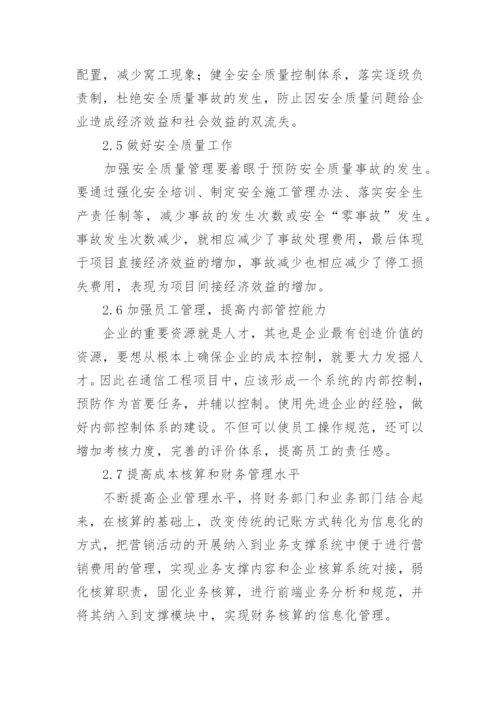 配置，减少窝工现象；健全安全质量控制体系，落实逐级负责制，杜绝安全质量事故的发生，防止因安全质量问题给企业造成经济效益和社会效益的双流失。

2.5 做好安全质量工作

加强安全质量管理要着眼于预防安全质量事故的发生。要通过强化安全培训、制定安全施工管理办法、落实安全生产责任制等，减少事故的发生次数或安全“零事故”发生。事故发生次数减少，就相应减少了事故处理费用，最后体现于项目直接经济效益的增加，事故减少也相应减少了停工损失费用，表现为项目间接经济效益的增加。

2.6 加强员工管理，提高内部管控能力

企业的重要资源就是人才，其也是企业最有创造价值的资源，要想从根本上确保企业的成本控制，就要大力发掘人才。因此在通信工程项目中，应该形成一个系统的内部控制，预防作为首要任务，并辅以控制。使用先进企业的经验，做好内部控制体系的建设。不但可以使员工操作规范，还可以增加考核力度，完善的评价体系，提高员工的责任感。

2.7 提高成本核算和财务管理水平

不断提高企业管理水平，将财务部门和业务部门结合起来，在核算的基础上，改变传统的记账方式转化为信息化的方式，把营销活动的开展纳入到业务支撑系统中便于进行营销费用的管理，实现业务支撑内容和企业核算系统对接，弱化核算职责，固化业务核算，进行前端业务分析和规范，并将其纳入到支撑模块中，实现财务核算的信息化管理。